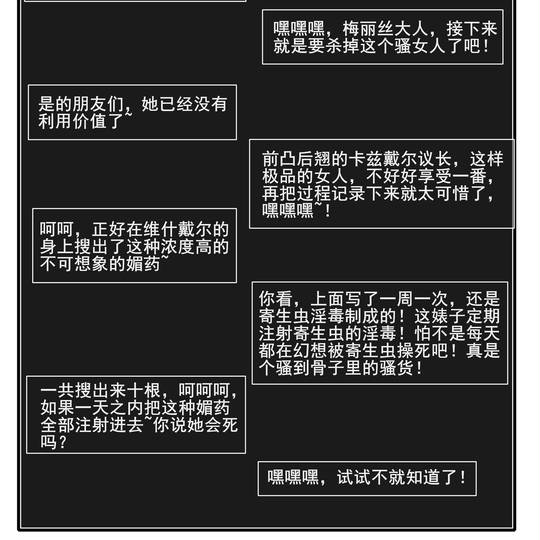 嘿嘿嘿，梅丽丝大人，接下来就是要杀掉这个骚女人了吧！

是的朋友们，她已经没有利用价值了~

前凸后翘的卡兹戴尔议长，这样极品的女人，不好好享受一番，再把过程记录下来就太可惜了，嘿嘿嘿~！

呵呵，正好在维什戴尔的身上搜出了这种浓度高的不可想象的媚药~

你看，上面写了一周一次，还是寄生虫淫毒制成的！这婊子定期注射寄生虫的淫毒！怕不是每天都在幻想被寄生虫操死吧！真是个骚到骨子里的骚货！

一共搜出来十根，呵呵呵，如果一天之内把这种媚药全部注射进去~你说她会死吗？

嘿嘿嘿，试试不就知道了！